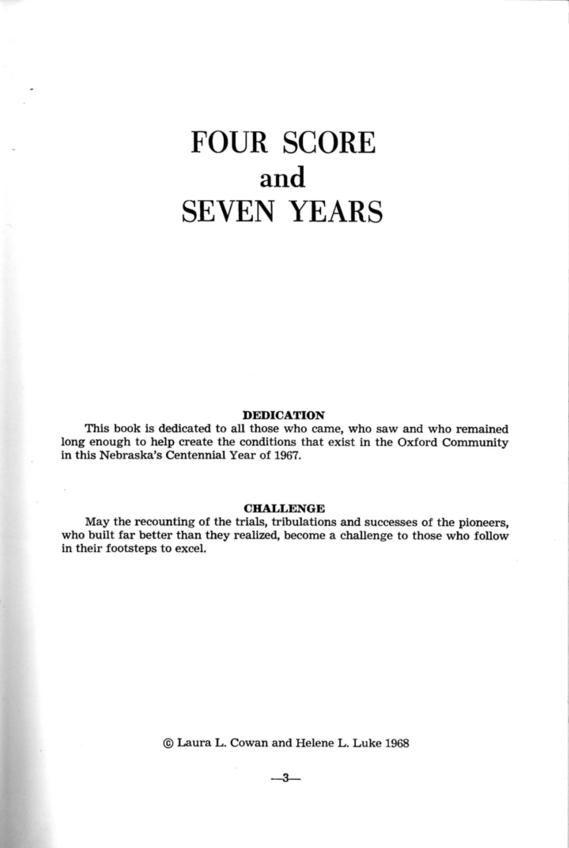 FOUR SCORE
and
SEVEN YEARS

DEDICATION

This book is dedicated to all those who came, who saw and who remained long enough to help create the conditions that exist in the Oxford Community in this Nebraska's Centennial Year of 1967.

CHALLENGE

May the recounting of the trials, tribulations and successes of the pioneers, who built far better than they realized, become a challenge to those who follow in their footsteps to excel.

© Laura L. Cowan and Helene L. Luke 1968

—3—